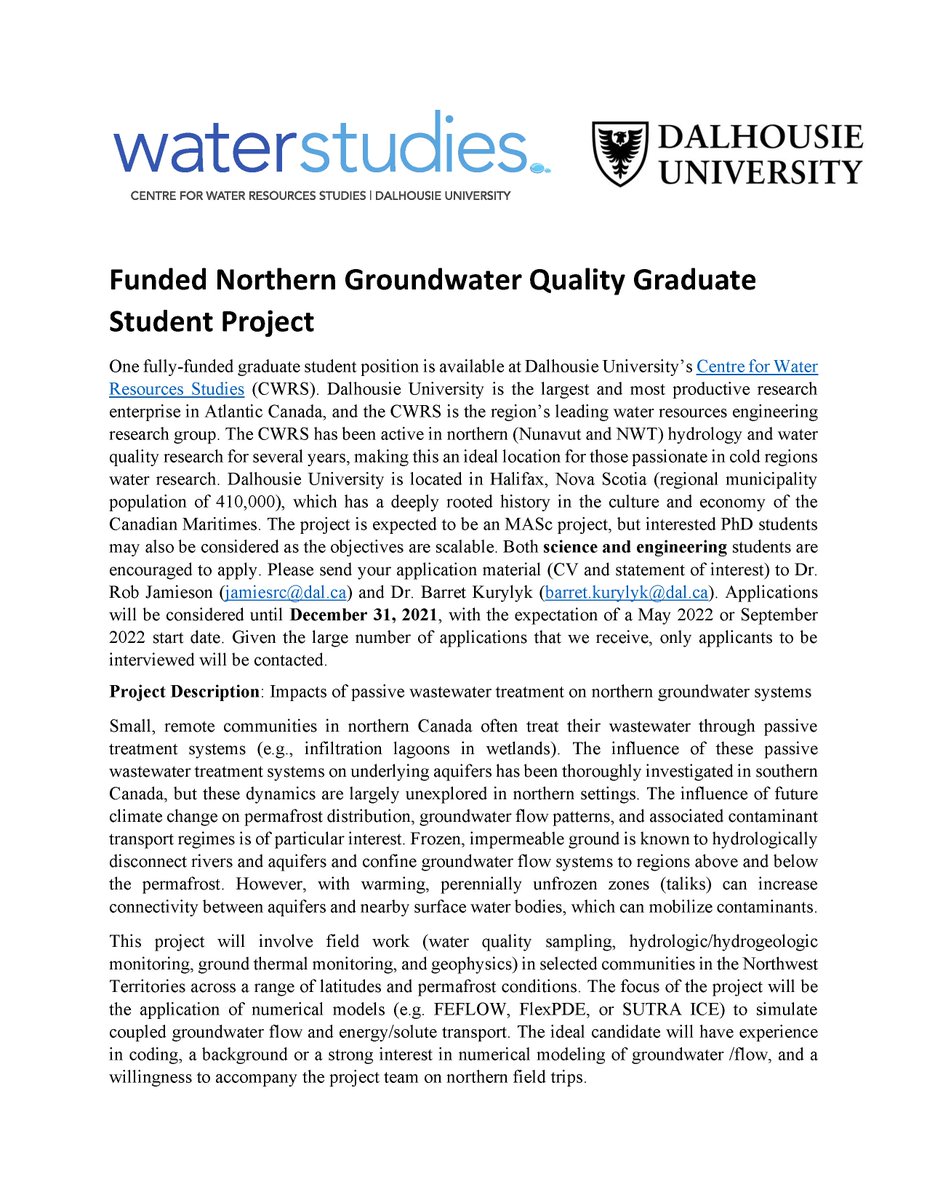 waterstudies
CENTRE FOR WATER RESOURCES STUDIES | DALHOUSIE UNIVERSITY

DALHOUSIE UNIVERSITY

Funded Northern Groundwater Quality Graduate Student Project

One fully-funded graduate student position is available at Dalhousie University's Centre for Water Resources Studies (CWRS). Dalhousie University is the largest and most productive research enterprise in Atlantic Canada, and the CWRS is the region's leading water resources engineering research group. The CWRS has been active in northern (Nunavut and NWT) hydrology and water quality research for several years, making this an ideal location for those passionate in cold regions water research. Dalhousie University is located in Halifax, Nova Scotia (regional municipality population of 410,000), which has a deeply rooted history in the culture and economy of the Canadian Maritimes. The project is expected to be an MASc project, but interested PhD students may also be considered as the objectives are scalable. Both science and engineering students are encouraged to apply. Please send your application material (CV and statement of interest) to Dr. Rob Jamieson (jamiesrc@dal.ca) and Dr. Barret Kurylyk (barret.kurylyk@dal.ca). Applications will be considered until December 31, 2021, with the expectation of a May 2022 or September 2022 start date. Given the large number of applications that we receive, only applicants to be interviewed will be contacted.

Project Description: Impacts of passive wastewater treatment on northern groundwater systems

Small, remote communities in northern Canada often treat their wastewater through passive treatment systems (e.g., infiltration lagoons in wetlands). The influence of these passive wastewater treatment systems on underlying aquifers has been thoroughly investigated in southern Canada, but these dynamics are largely unexplored in northern settings. The influence of future climate change on permafrost distribution, groundwater flow patterns, and associated contaminant transport regimes is of particular interest. Frozen, impermeable ground is known to hydrologically disconnect rivers and aquifers and confine groundwater flow systems to regions above and below the permafrost. However, with warming, perennially unfrozen zones (taliks) can increase connectivity between aquifers and nearby surface water bodies, which can mobilize contaminants.

This project will involve field work (water quality sampling, hydrologic/hydrogeologic monitoring, ground thermal monitoring, and geophysics) in selected communities in the Northwest Territories across a range of latitudes and permafrost conditions. The focus of the project will be the application of numerical models (e.g. FEFLOW, FlexPDE, or SUTRA ICE) to simulate coupled groundwater flow and energy/solute transport. The ideal candidate will have experience in coding, a background or a strong interest in numerical modeling of groundwater /flow, and a willingness to accompany the project team on northern field trips.